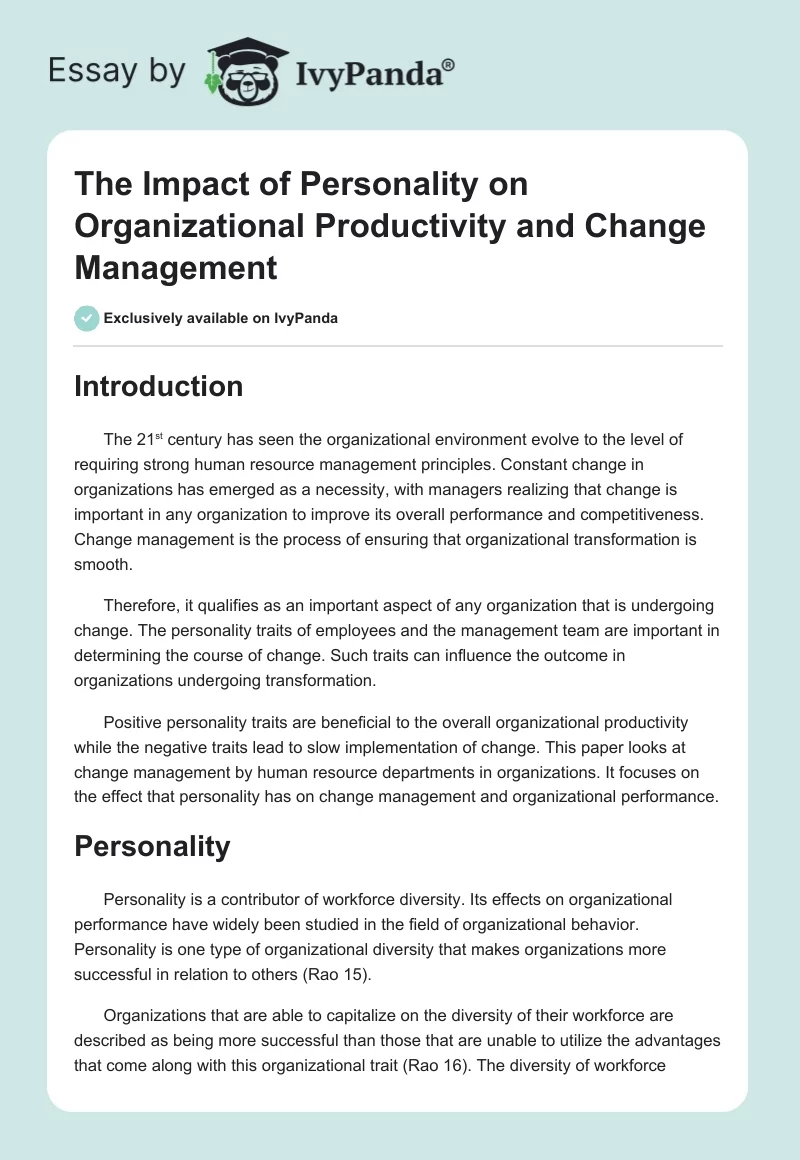 Essay by IvyPanda®

The Impact of Personality on Organizational Productivity and Change Management

Exclusively available on IvyPanda

Introduction

The 21$^{st}$ century has seen the organizational environment evolve to the level of requiring strong human resource management principles. Constant change in organizations has emerged as a necessity, with managers realizing that change is important in any organization to improve its overall performance and competitiveness. Change management is the process of ensuring that organizational transformation is smooth.

Therefore, it qualifies as an important aspect of any organization that is undergoing change. The personality traits of employees and the management team are important in determining the course of change. Such traits can influence the outcome in organizations undergoing transformation.

Positive personality traits are beneficial to the overall organizational productivity while the negative traits lead to slow implementation of change. This paper looks at change management by human resource departments in organizations. It focuses on the effect that personality has on change management and organizational performance.

Personality

Personality is a contributor of workforce diversity. Its effects on organizational performance have widely been studied in the field of organizational behavior. Personality is one type of organizational diversity that makes organizations more successful in relation to others (Rao 15).

Organizations that are able to capitalize on the diversity of their workforce are described as being more successful than those that are unable to utilize the advantages that come along with this organizational trait (Rao 16). The diversity of workforce